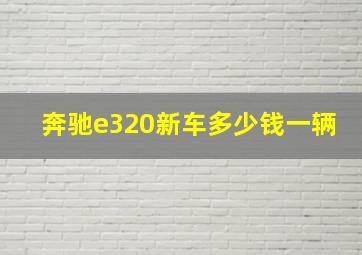 奔驰e320新车多少钱一辆